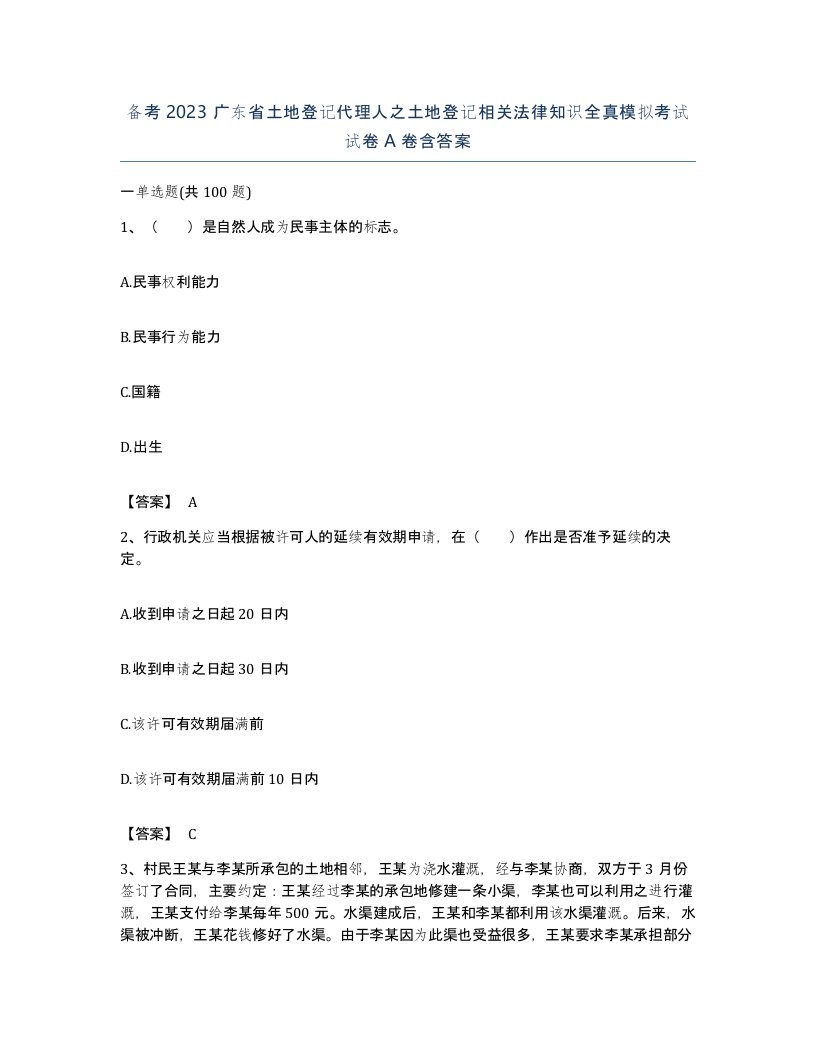 备考 2023 广东省土地登记代理人之土地登记相关法律知识全真模拟考试试卷 A 卷含答案

一单选题(共 100 题)

1、（　　）是自然人成为民事主体的标志。

A.民事权利能力

B.民事行为能力

C.国籍

D.出生

【答案】 A

2、行政机关应当根据被许可人的延续有效期申请，在（　　）作出是否准予延续的决定。

A.收到申请之日起 20 日内

B.收到申请之日起 30 日内

C.该许可有效期届满前

D.该许可有效期届满前 10 日内

【答案】 C

3、村民王某与李某所承包的土地相邻，王某为浇水灌溉，经与李某协商，双方于 3 月份签订了合同，主要约定：王某经过李某的承包地修建一条小渠，李某也可以利用之进行灌溉，王某支付给李某每年 500 元。水渠建成后，王某和李某都利用该水渠灌溉。后来，水渠被冲断，王某花钱修好了水渠。由于李某因为此渠也受益很多，王某要求李某承担部分